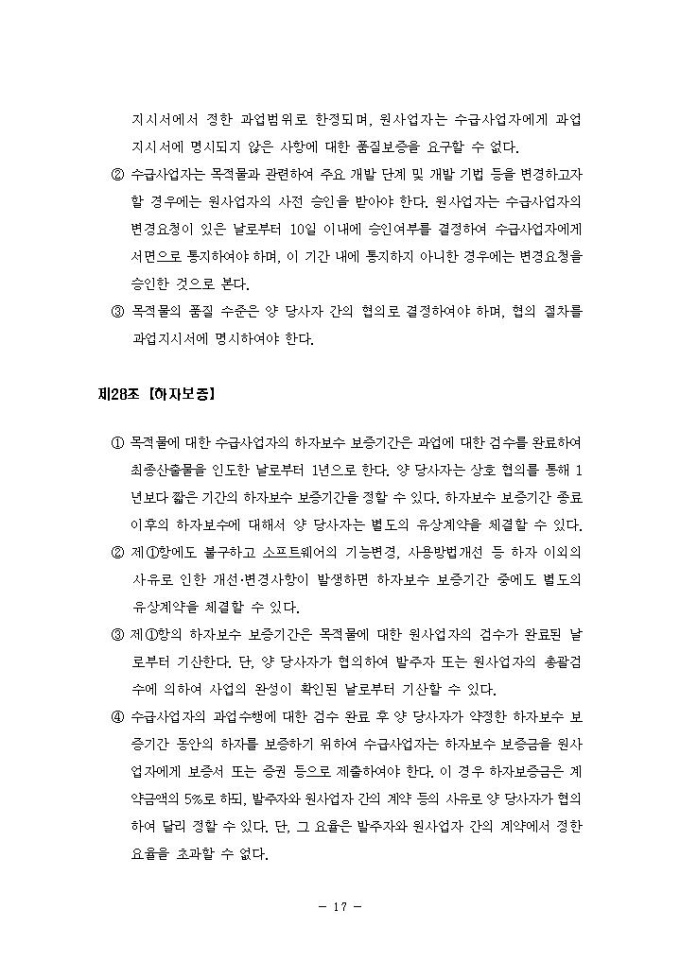 지시서에서 정한 과업범위로 한정되며, 원사업자는 수급사업자에게 과업지시서에 명시되지 않은 사항에 대한 품질보증을 요구할 수 없다.

② 수급사업자는 목적물과 관련하여 주요 개발 단계 및 개발 기법 등을 변경하고자 할 경우에는 원사업자의 사전 승인을 받아야 한다. 원사업자는 수급사업자의 변경요청이 있은 날로부터 10일 이내에 승인여부를 결정하여 수급사업자에게 서면으로 통지하여야 하며, 이 기간 내에 통지하지 아니한 경우에는 변경요청을 승인한 것으로 본다.

③ 목적물의 품질 수준은 양 당사자 간의 협의로 결정하여야 하며, 협의 절차를 과업지시서에 명시하여야 한다.

제28조 【하자보증】

① 목적물에 대한 수급사업자의 하자보수 보증기간은 과업에 대한 검수를 완료하여 최종산출물을 인도한 날로부터 1년으로 한다. 양 당사자는 상호 협의를 통해 1년보다 짧은 기간의 하자보수 보증기간을 정할 수 있다. 하자보수 보증기간 종료 이후의 하자보수에 대해서 양 당사자는 별도의 유상계약을 체결할 수 있다.

② 제①항에도 불구하고 소프트웨어의 기능변경, 사용방법개선 등 하자 이외의 사유로 인한 개선·변경사항이 발생하면 하자보수 보증기간 중에도 별도의 유상계약을 체결할 수 있다.

③ 제①항의 하자보수 보증기간은 목적물에 대한 원사업자의 검수가 완료된 날로부터 기산한다. 단, 양 당사자가 협의하여 발주자 또는 원사업자의 총괄검수에 의하여 사업의 완성이 확인된 날로부터 기산할 수 있다.

④ 수급사업자의 과업수행에 대한 검수 완료 후 양 당사자가 약정한 하자보수 보증기간 동안의 하자를 보증하기 위하여 수급사업자는 하자보수 보증금을 원사업자에게 보증서 또는 증권 등으로 제출하여야 한다. 이 경우 하자보증금은 계약금액의 5%로 하되, 발주자와 원사업자 간의 계약 등의 사유로 양 당사자가 협의하여 달리 정할 수 있다. 단, 그 요율은 발주자와 원사업자 간의 계약에서 정한 요율을 초과할 수 없다.

- 17 -